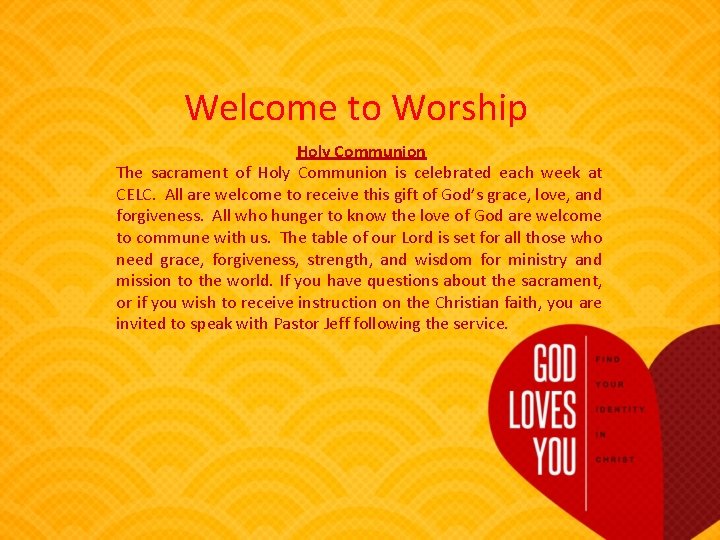 Welcome to Worship

Holy Communion

The sacrament of Holy Communion is celebrated each week at CELC. All are welcome to receive this gift of God's grace, love, and forgiveness. All who hunger to know the love of God are welcome to commune with us. The table of our Lord is set for all those who need grace, forgiveness, strength, and wisdom for ministry and mission to the world. If you have questions about the sacrament, or if you wish to receive instruction on the Christian faith, you are invited to speak with Pastor Jeff following the service.

GOD
LOVES
YOU

FIND
YOUR
IDENTITY
IN
CHRIST